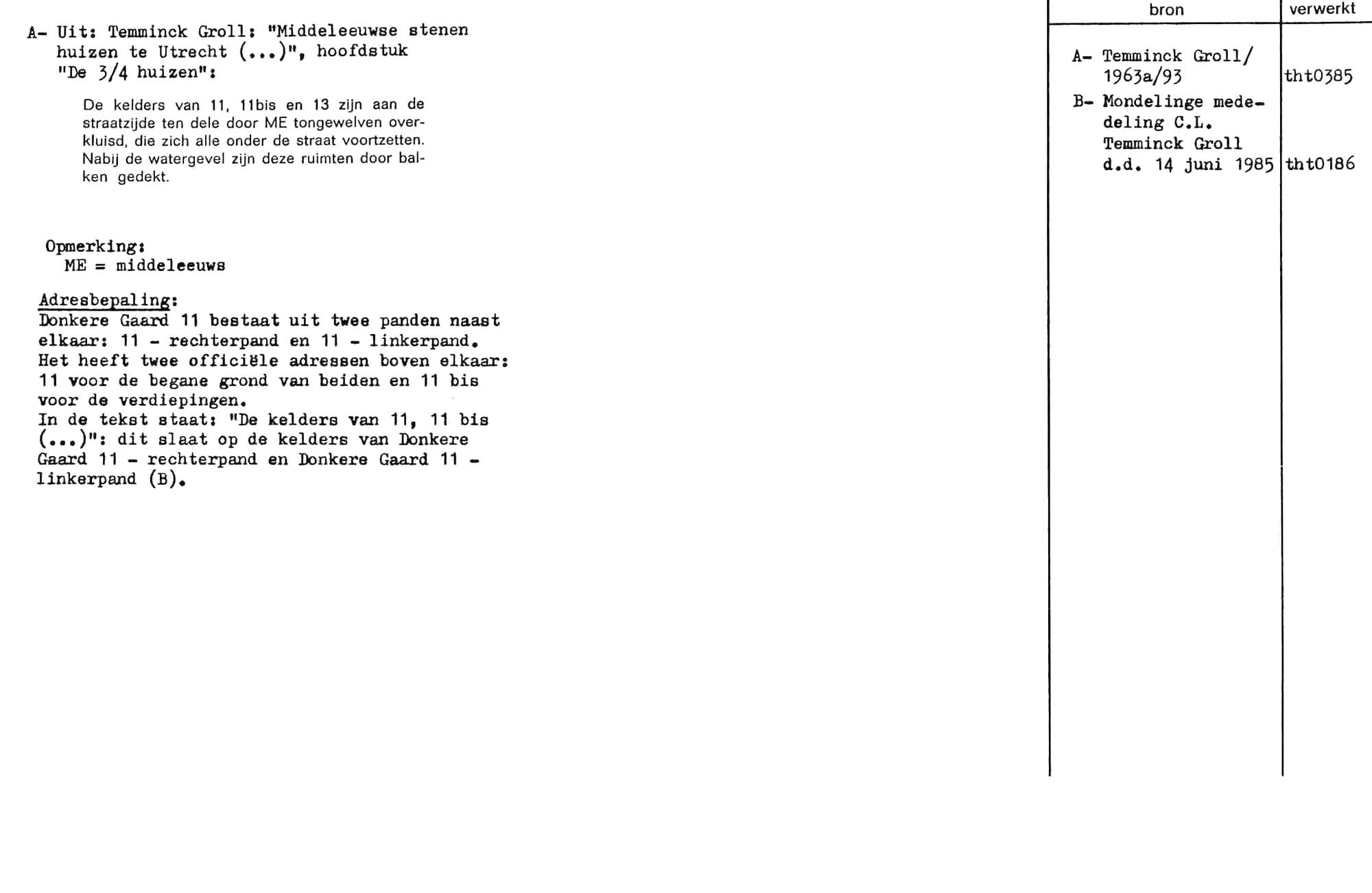 A- Uit: Temminck Groll: "Middeleeuwse stenen huizen te Utrecht (...)", hoofdstuk "De 3/4 huizen":

De kelders van 11, 11bis en 13 zijn aan de straatzijde ten dele door ME tongewelven overkluisd, die zich alle onder de straat voortzetten. Nabij de watergevel zijn deze ruimten door balken gedekt.

Opmerking:
ME = middeleeuws

Adresbepaling:
Donkere Gaard 11 bestaat uit twee panden naast elkaar: 11 - rechterpand en 11 - linkerpand. Het heeft twee officiële adressen boven elkaar: 11 voor de begane grond van beiden en 11 bis voor de verdiepingen.
In de tekst staat: "De kelders van 11, 11 bis (...)": dit slaat op de kelders van Donkere Gaard 11 - rechterpand en Donkere Gaard 11 - linkerpand (B).

| bron | verwerkt |
|---|---|
| A- Temminck Groll/ 1963a/93 | tht0385 |
| B- Mondelinge mededeling C.L. Temminck Groll d.d. 14 juni 1985 | tht0186 |